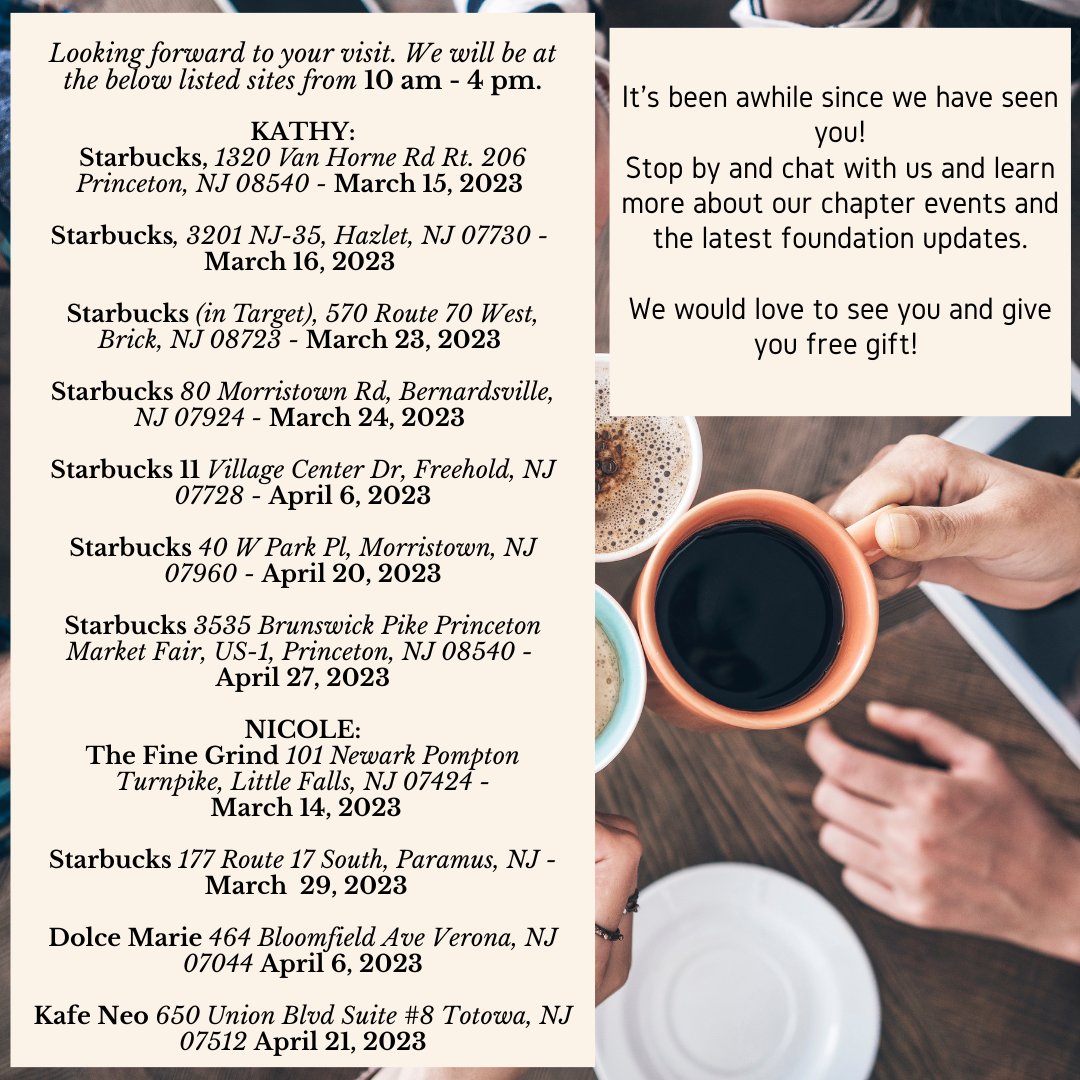 Looking forward to your visit. We will be at the below listed sites from 10 am - 4 pm.

KATHY:
Starbucks, 1320 Van Horne Rd Rt. 206 Princeton, NJ 08540 - March 15, 2023

Starbucks, 3201 NJ-35, Hazlet, NJ 07730 - March 16, 2023

Starbucks (in Target), 570 Route 70 West, Brick, NJ 08723 - March 23, 2023

Starbucks 80 Morristown Rd, Bernardsville, NJ 07924 - March 24, 2023

Starbucks 11 Village Center Dr, Freehold, NJ 07728 - April 6, 2023

Starbucks 40 W Park Pl, Morristown, NJ 07960 - April 20, 2023

Starbucks 3535 Brunswick Pike Princeton Market Fair, US-1, Princeton, NJ 08540 - April 27, 2023

NICOLE:
The Fine Grind 101 Newark Pompton Turnpike, Little Falls, NJ 07424 - March 14, 2023

Starbucks 177 Route 17 South, Paramus, NJ - March 29, 2023

Dolce Marie 464 Bloomfield Ave Verona, NJ 07044 April 6, 2023

Kafe Neo 650 Union Blvd Suite #8 Totowa, NJ 07512 April 21, 2023

It's been awhile since we have seen you!
Stop by and chat with us and learn more about our chapter events and the latest foundation updates.

We would love to see you and give you free gift!